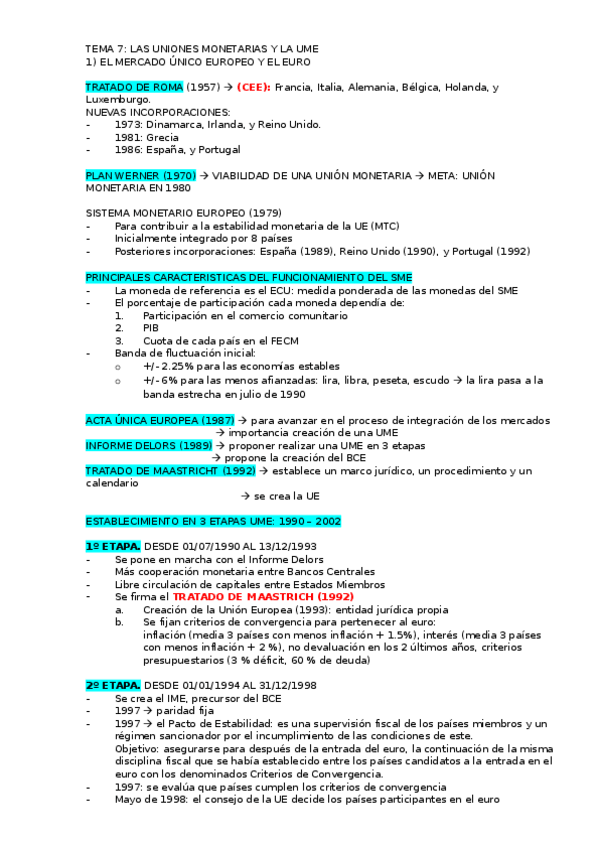 TEMA 7: LAS UNIONES MONETARIAS Y LA UME
1) EL MERCADO ÚNICO EUROPEO Y EL EURO

TRATADO DE ROMA (1957) → (CEE): Francia, Italia, Alemania, Bélgica, Holanda, y Luxemburgo.
NUEVAS INCORPORACIONES:
- 1973: Dinamarca, Irlanda, y Reino Unido.
- 1981: Grecia
- 1986: España, y Portugal

PLAN WERNER (1970) → VIABILIDAD DE UNA UNIÓN MONETARIA → META: UNIÓN MONETARIA EN 1980

SISTEMA MONETARIO EUROPEO (1979)
- Para contribuir a la estabilidad monetaria de la UE (MTC)
- Inicialmente integrado por 8 países
- Posteriores incorporaciones: España (1989), Reino Unido (1990), y Portugal (1992)

PRINCIPALES CARACTERISTICAS DEL FUNCIONAMIENTO DEL SME
- La moneda de referencia es el ECU: medida ponderada de las monedas del SME
- El porcentaje de participación cada moneda dependía de:
1. Participación en el comercio comunitario
2. PIB
3. Cuota de cada país en el FECM
- Banda de fluctuación inicial:
o +/- 2.25% para las economías estables
o +/- 6% para las menos afianzadas: lira, libra, peseta, escudo → la lira pasa a la banda estrecha en julio de 1990

ACTA ÚNICA EUROPEA (1987) → para avanzar en el proceso de integración de los mercados
→ importancia creación de una UME
INFORME DELORS (1989) → proponer realizar una UME en 3 etapas
→ propone la creación del BCE
TRATADO DE MAASTRICHT (1992) → establece un marco jurídico, un procedimiento y un calendario
→ se crea la UE

ESTABLECIMIENTO EN 3 ETAPAS UME: 1990 – 2002

1º ETAPA. DESDE 01/07/1990 AL 13/12/1993
- Se pone en marcha con el Informe Delors
- Más cooperación monetaria entre Bancos Centrales
- Libre circulación de capitales entre Estados Miembros
- Se firma el TRATADO DE MAASTRICH (1992)
a. Creación de la Unión Europea (1993): entidad jurídica propia
b. Se fijan criterios de convergencia para pertenecer al euro: inflación (media 3 países con menos inflación + 1.5%), interés (media 3 países con menos inflación + 2 %), no devaluación en los 2 últimos años, criterios presupuestarios (3 % déficit, 60 % de deuda)

2º ETAPA. DESDE 01/01/1994 AL 31/12/1998
- Se crea el IME, precursor del BCE
- 1997 → paridad fija
- 1997 → el Pacto de Estabilidad: es una supervisión fiscal de los países miembros y un régimen sancionador por el incumplimiento de las condiciones de este.
Objetivo: asegurarse para después de la entrada del euro, la continuación de la misma disciplina fiscal que se había establecido entre los países candidatos a la entrada en el euro con los denominados Criterios de Convergencia.
- 1997: se evalúa que países cumplen los criterios de convergencia
- Mayo de 1998: el consejo de la UE decide los países participantes en el euro